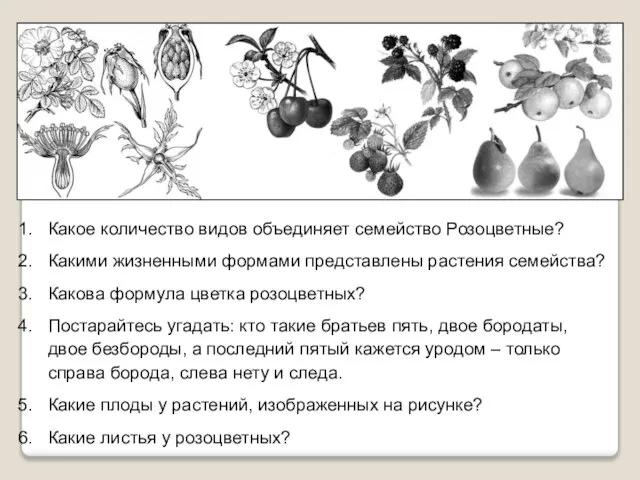 1. Какое количество видов объединяет семейство Розоцветные?

2. Какими жизненными формами представлены растения семейства?

3. Какова формула цветка розоцветных?

4. Постарайтесь угадать: кто такие братьев пять, двое бородаты, двое безбороды, а последний пятый кажется уродом – только справа борода, слева нету и следа.

5. Какие плоды у растений, изображенных на рисунке?

6. Какие листья у розоцветных?